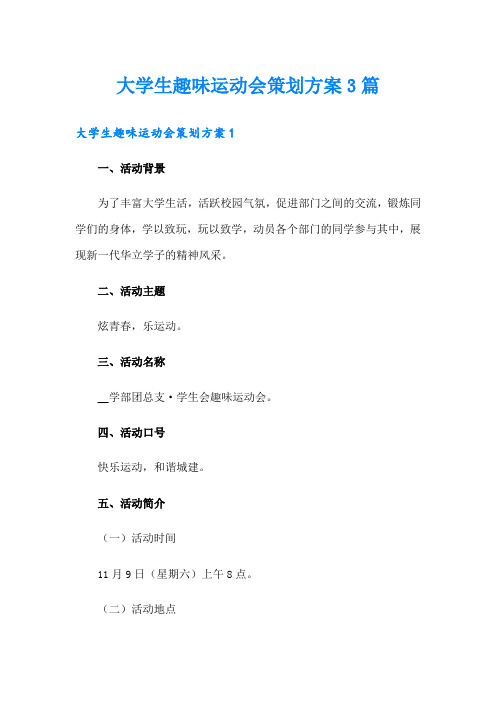 大学生趣味运动会策划方案3篇

大学生趣味运动会策划方案1

一、活动背景

为了丰富大学生活，活跃校园气氛，促进部门之间的交流，锻炼同学们的身体，学以致玩，玩以致学，动员各个部门的同学参与其中，展现新一代华立学子的精神风采。

二、活动主题

炫青春，乐运动。

三、活动名称

__学部团总支·学生会趣味运动会。

四、活动口号

快乐运动，和谐城建。

五、活动简介

（一）活动时间

11月9日（星期六）上午8点。

（二）活动地点